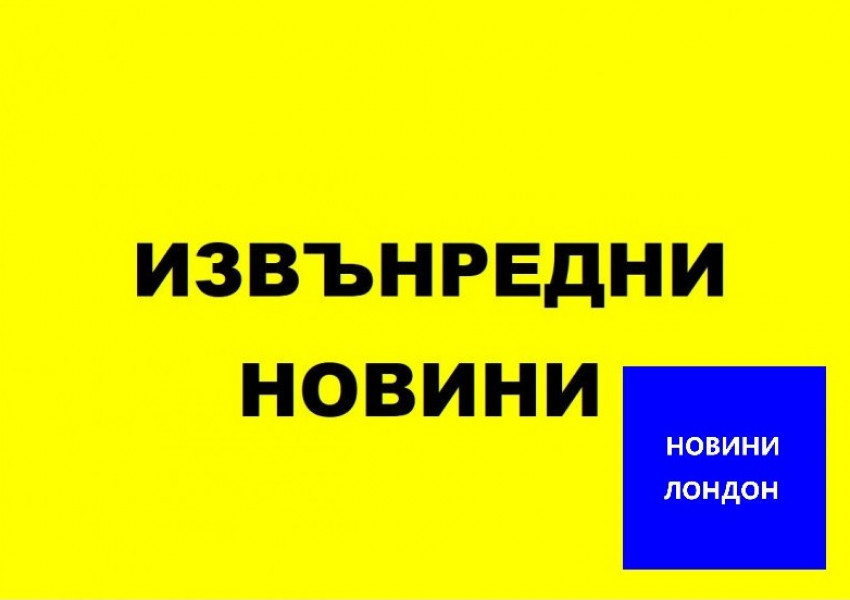 ИЗВЪНРЕДНИ НОВИНИ

НОВИНИ ЛОНДОН